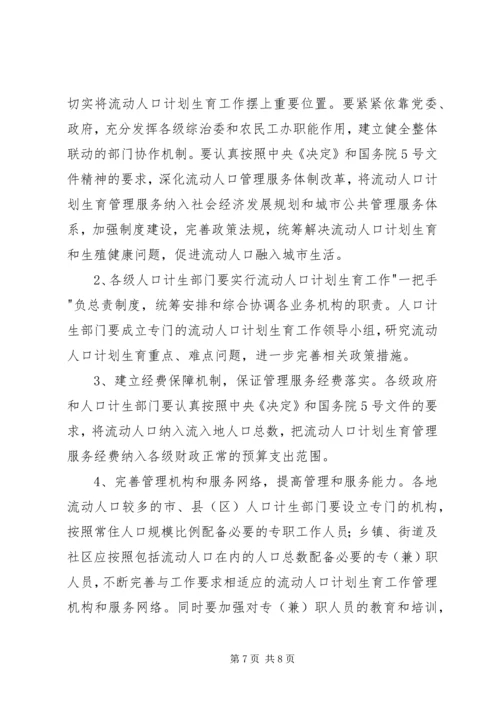 切实将流动人口计划生育工作摆上重要位置。要紧紧依靠党委、政府，充分发挥各级综治委和农民工办职能作用，建立健全整体联动的部门协作机制。要认真按照中央《决定》和国务院5号文件精神的要求，深化流动人口管理服务体制改革，将流动人口计划生育管理服务纳入社会经济发展规划和城市公共管理服务体系，加强制度建设，完善政策法规，统筹解决流动人口计划生育和生殖健康问题，促进流动人口融入城市生活。

2、各级人口计生部门要实行流动人口计划生育工作"一把手"负总责制度，统筹安排和综合协调各业务机构的职责。人口计生部门要成立专门的流动人口计划生育工作领导小组，研究流动人口计划生育重点、难点问题，进一步完善相关政策措施。

3、建立经费保障机制，保证管理服务经费落实。各级政府和人口计生部门要认真按照中央《决定》和国务院5号文件的要求，将流动人口纳入流入地人口总数，把流动人口计划生育管理服务经费纳入各级财政正常的预算支出范围。

4、完善管理机构和服务网络，提高管理和服务能力。各地流动人口较多的市、县（区）人口计生部门要设立专门的机构，按照常住人口规模比例配备必要的专职工作人员；乡镇、街道及社区应按照包括流动人口在内的人口总数配备必要的专（兼）职人员，不断完善与工作要求相适应的流动人口计划生育工作管理机构和服务网络。同时要加强对专（兼）职人员的教育和培训，

第7页 共8页